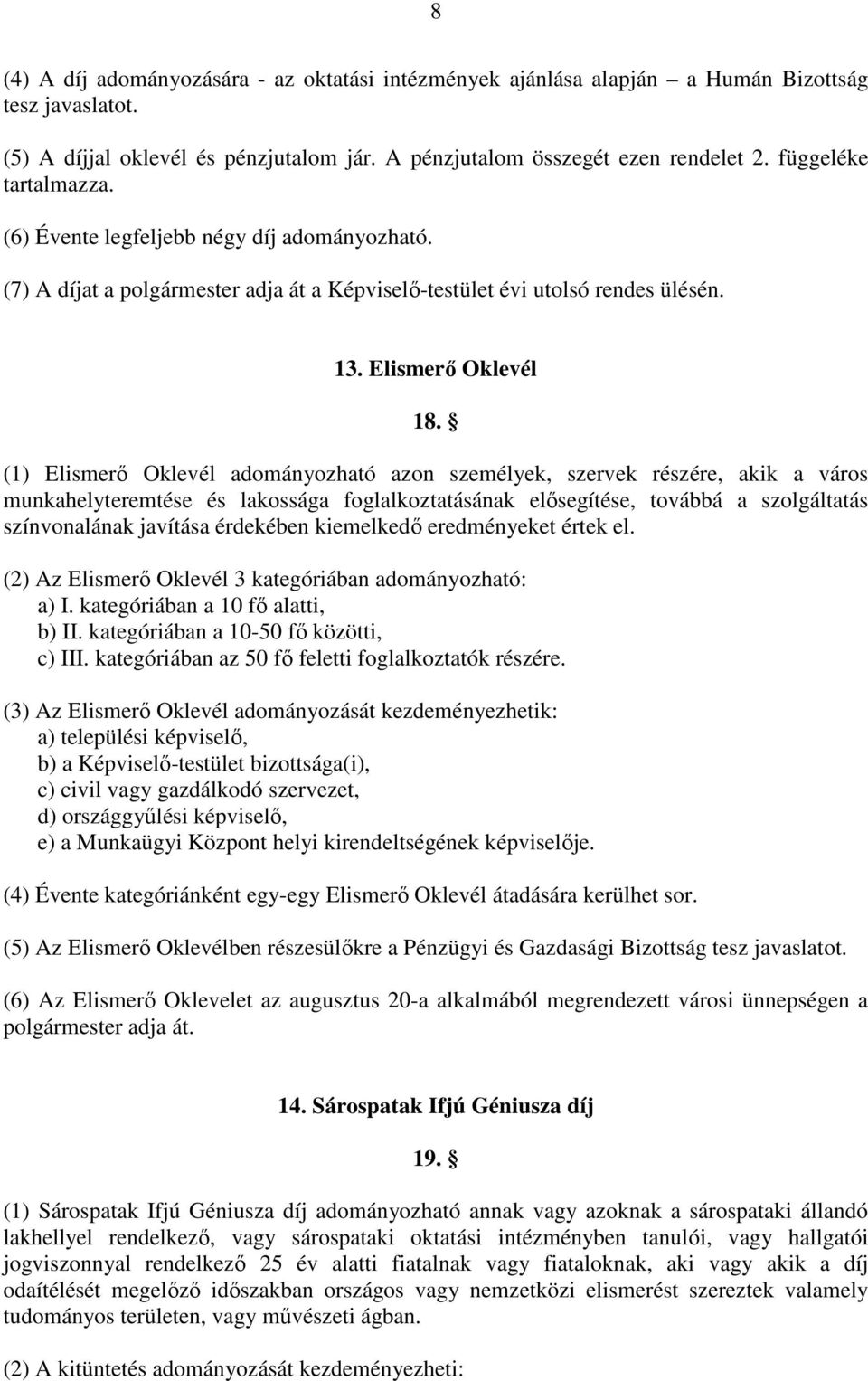 8

(4) A díj adományozására - az oktatási intézmények ajánlása alapján – a Humán Bizottság tesz javaslatot.

(5) A díjjal oklevél és pénzjutalom jár. A pénzjutalom összegét ezen rendelet 2. függeléke tartalmazza.

(6) Évente legfeljebb négy díj adományozható.

(7) A díjat a polgármester adja át a Képviselő-testület évi utolsó rendes ülésén.

13. Elismerő Oklevél

18. §

(1) Elismerő Oklevél adományozható azon személyek, szervek részére, akik a város munkahelyteremtése és lakossága foglalkoztatásának elősegítése, továbbá a szolgáltatás színvonalának javítása érdekében kiemelkedő eredményeket értek el.

(2) Az Elismerő Oklevél 3 kategóriában adományozható:
a) I. kategóriában a 10 fő alatti,
b) II. kategóriában a 10-50 fő közötti,
c) III. kategóriában az 50 fő feletti foglalkoztatók részére.

(3) Az Elismerő Oklevél adományozását kezdeményezhetik:
a) települési képviselő,
b) a Képviselő-testület bizottsága(i),
c) civil vagy gazdálkodó szervezet,
d) országgyűlési képviselő,
e) a Munkaügyi Központ helyi kirendeltségének képviselője.

(4) Évente kategóriánként egy-egy Elismerő Oklevél átadására kerülhet sor.

(5) Az Elismerő Oklevélben részesülőkre a Pénzügyi és Gazdasági Bizottság tesz javaslatot.

(6) Az Elismerő Oklevelet az augusztus 20-a alkalmából megrendezett városi ünnepségen a polgármester adja át.

14. Sárospatak Ifjú Géniusza díj

19. §

(1) Sárospatak Ifjú Géniusza díj adományozható annak vagy azoknak a sárospataki állandó lakhellyel rendelkező, vagy sárospataki oktatási intézményben tanulói, vagy hallgatói jogviszonnyal rendelkező 25 év alatti fiatalnak vagy fiataloknak, aki vagy akik a díj odaítélését megelőző időszakban országos vagy nemzetközi elismerést szereztek valamely tudományos területen, vagy művészeti ágban.

(2) A kitüntetés adományozását kezdeményezheti: